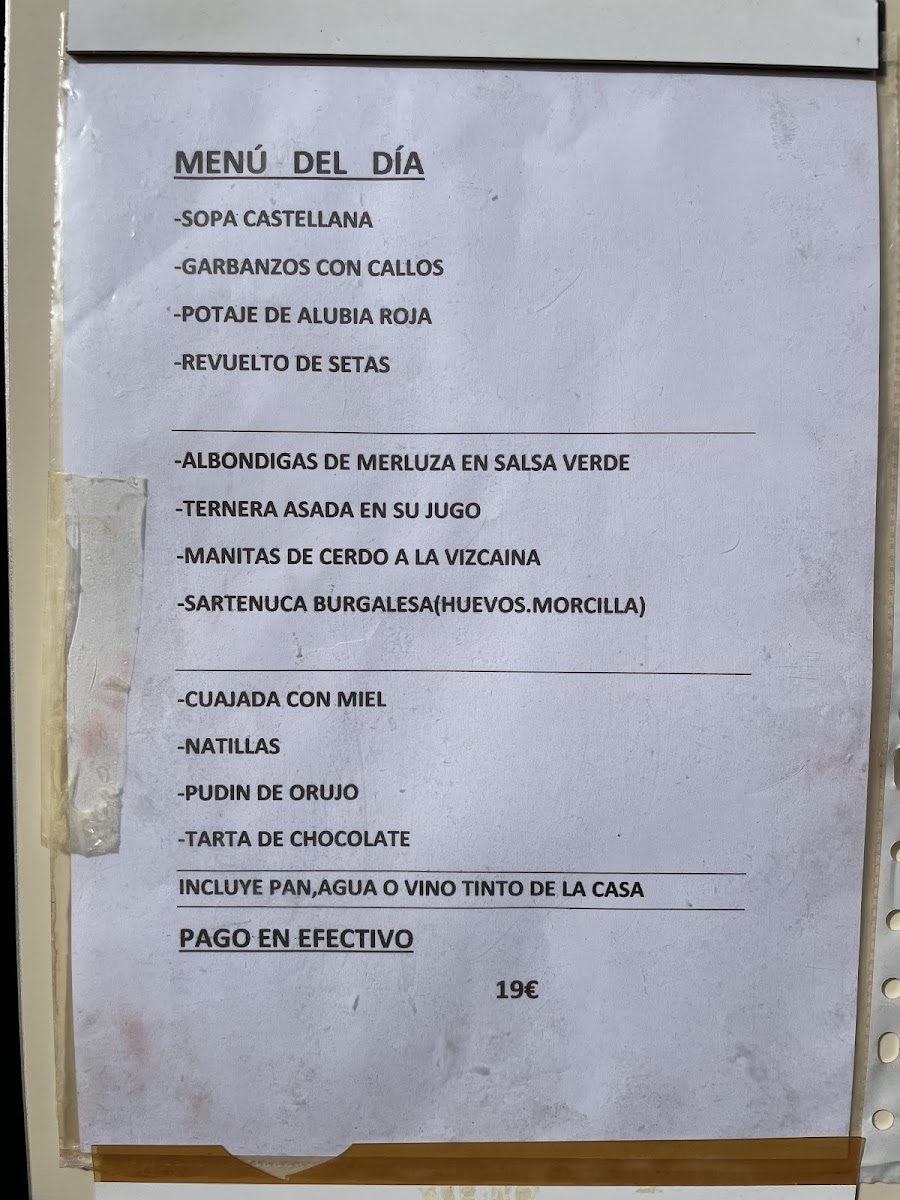 MENÚ DEL DÍA

-SOPA CASTELLANA

-GARBANZOS CON CALLOS

-POTAJE DE ALUBIA ROJA

-REVUELTO DE SETAS

-ALBONDIGAS DE MERLUZA EN SALSA VERDE

-TERNERA ASADA EN SU JUGO

-MANITAS DE CERDO A LA VIZCAINA

-SARTENUCA BURGALESA(HUEVOS.MORCILLA)

-CUAJADA CON MIEL

-NATILLAS

-PUDIN DE ORUJO

-TARTA DE CHOCOLATE

INCLUYE PAN,AGUA O VINO TINTO DE LA CASA

PAGO EN EFECTIVO

19€